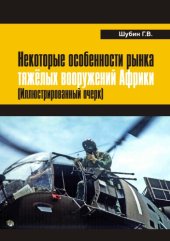 Шубин Г.В.

Некоторые особенности рынка тяжёлых вооружений Африки (Иллюстрированный очерк)